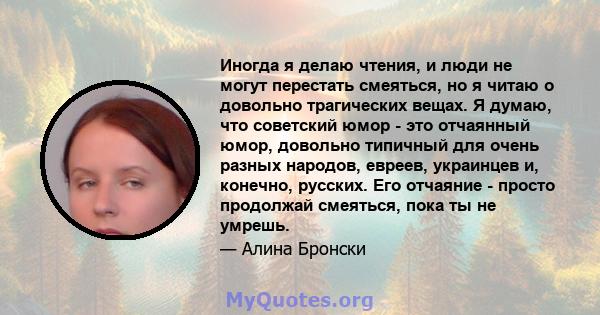 Иногда я делаю чтения, и люди не могут перестать смеяться, но я читаю о довольно трагических вещах. Я думаю, что советский юмор - это отчаянный юмор, довольно типичный для очень разных народов, евреев, украинцев и, конечно, русских. Его отчаяние - просто продолжай смеяться, пока ты не умрешь.

— Алина Бронски

MyQuotes.org